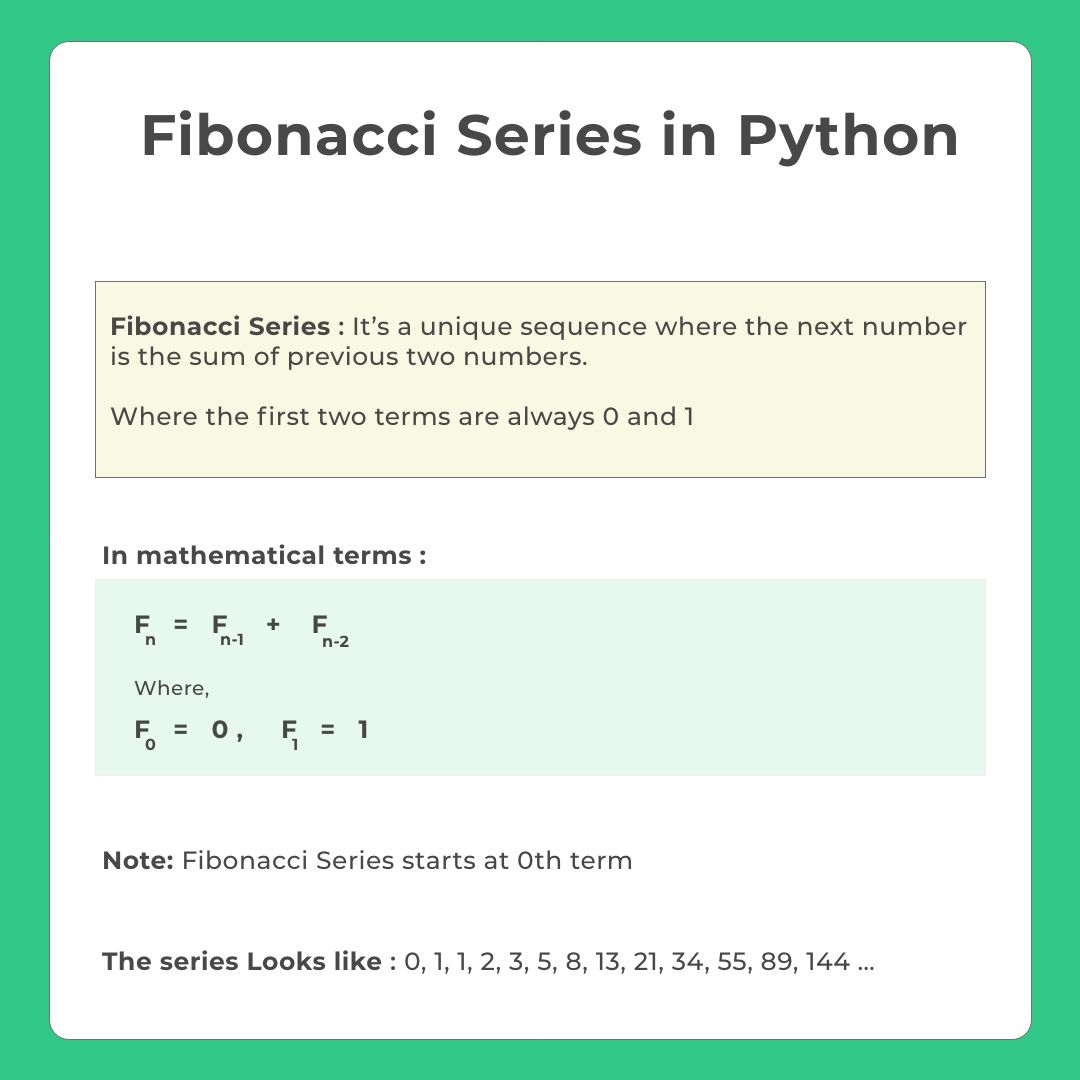 Fibonacci Series in Python

Fibonacci Series : It's a unique sequence where the next number is the sum of previous two numbers.

Where the first two terms are always 0 and 1

In mathematical terms :

$F_n = F_{n-1} + F_{n-2}$

Where,

$F_0 = 0$ , $F_1 = 1$

Note: Fibonacci Series starts at 0th term

The series Looks like : 0, 1, 1, 2, 3, 5, 8, 13, 21, 34, 55, 89, 144 ...